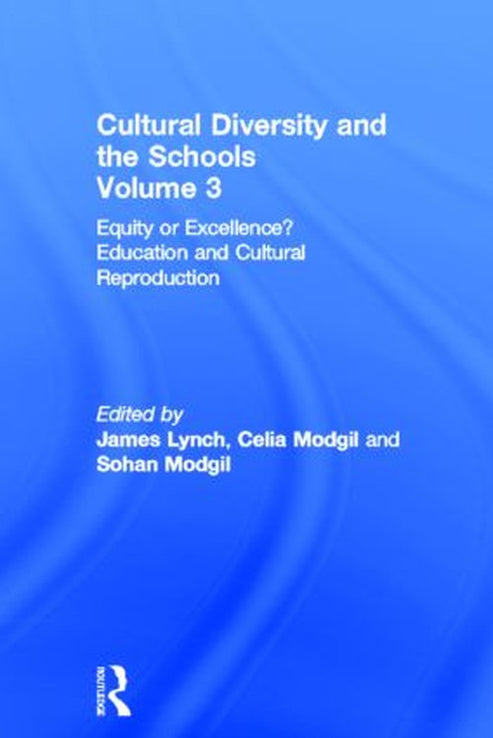 Cultural Diversity and the Schools
Volume 3

Equity or Excellence? Education and Cultural Reproduction

Edited by
James Lynch, Celia Modgil and Sohan Modgil

ROUTLEDGE